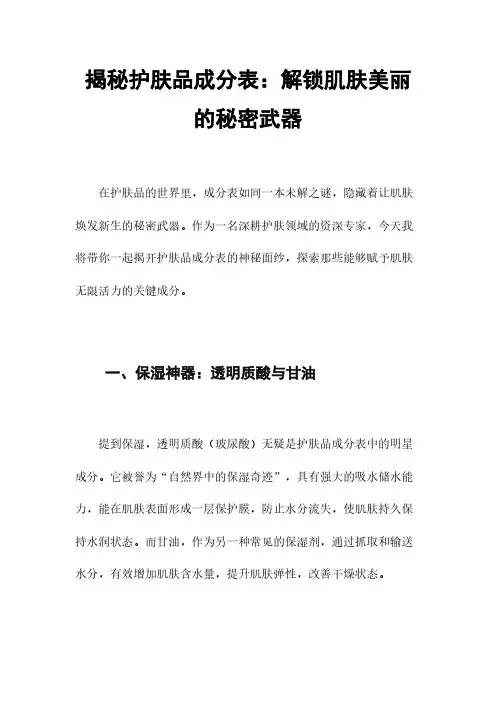 揭秘护肤品成分表：解锁肌肤美丽的秘密武器

在护肤品的世界里，成分表如同一本未解之谜，隐藏着让肌肤焕发新生的秘密武器。作为一名深耕护肤领域的资深专家，今天我将带你一起揭开护肤品成分表的神秘面纱，探索那些能够赋予肌肤无限活力的关键成分。

一、保湿神器：透明质酸与甘油

提到保湿，透明质酸（玻尿酸）无疑是护肤品成分表中的明星成分。它被誉为“自然界中的保湿奇迹”，具有强大的吸水储水能力，能在肌肤表面形成一层保护膜，防止水分流失，使肌肤持久保持水润状态。而甘油，作为另一种常见的保湿剂，通过抓取和输送水分，有效增加肌肤含水量，提升肌肤弹性，改善干燥状态。